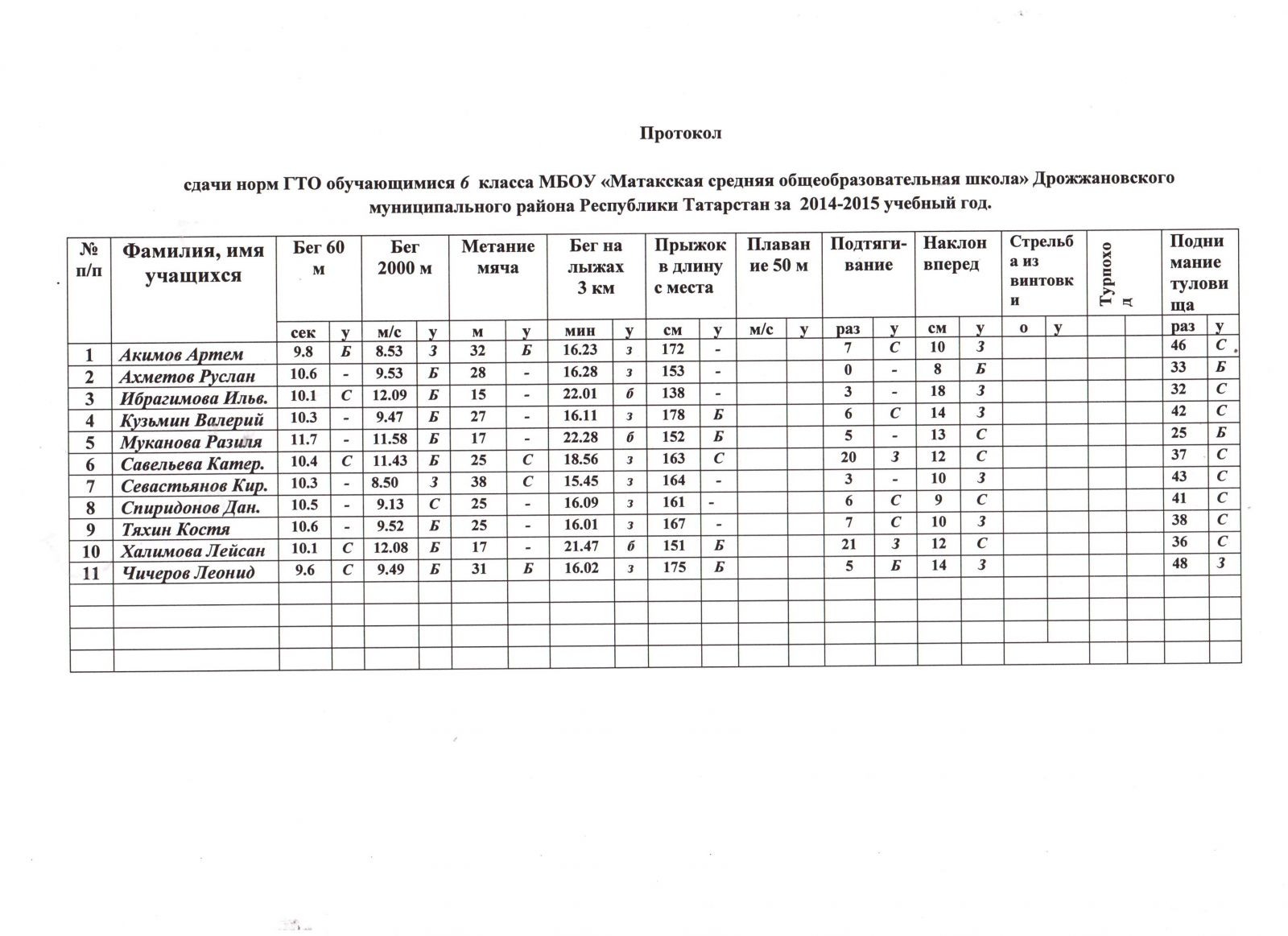 Протокол

сдачи норм ГТО обучающимися 6 класса МБОУ «Матакская средняя общеобразовательная школа» Дрожжановского муниципального района Республики Татарстан за 2014-2015 учебный год.

| № п/п | Фамилия, имя учащихся | Бег 60 м | | Бег 2000 м | | Метание мяча | | Бег на лыжах 3 км | | Прыжок в длину с места | | Плавание 50 м | | Подтягивание | | Наклон вперед | | Стрельба из винтовки | | Турпоход | | Поднимание туловища | |
|---|---|---|---|---|---|---|---|---|---|---|---|---|---|---|---|---|---|---|---|---|---|---|---|
| | | сек | у | м/с | у | м | у | мин | у | см | у | м/с | у | раз | у | см | у | о | у | | | раз | у |
| 1 | Акимов Артем | 9.8 | Б | 8.53 | З | 32 | Б | 16.23 | з | 172 | - | | | 7 | С | 10 | З | | | | | 46 | С |
| 2 | Ахметов Руслан | 10.6 | - | 9.53 | Б | 28 | - | 16.28 | з | 153 | - | | | 0 | - | 8 | Б | | | | | 33 | Б |
| 3 | Ибрагимова Ильв. | 10.1 | С | 12.09 | Б | 15 | - | 22.01 | б | 138 | - | | | 3 | - | 18 | З | | | | | 32 | С |
| 4 | Кузьмин Валерий | 10.3 | - | 9.47 | Б | 27 | - | 16.11 | з | 178 | Б | | | 6 | С | 14 | З | | | | | 42 | С |
| 5 | Муканова Разиля | 11.7 | - | 11.58 | Б | 17 | - | 22.28 | б | 152 | Б | | | 5 | - | 13 | С | | | | | 25 | Б |
| 6 | Савельева Катер. | 10.4 | С | 11.43 | Б | 25 | С | 18.56 | з | 163 | С | | | 20 | З | 12 | С | | | | | 37 | С |
| 7 | Севастьянов Кир. | 10.3 | - | 8.50 | З | 38 | С | 15.45 | з | 164 | - | | | 3 | - | 10 | З | | | | | 43 | С |
| 8 | Спиридонов Дан. | 10.5 | - | 9.13 | С | 25 | - | 16.09 | з | 161 | - | | | 6 | С | 9 | С | | | | | 41 | С |
| 9 | Тяхин Костя | 10.6 | - | 9.52 | Б | 25 | - | 16.01 | з | 167 | - | | | 7 | С | 10 | З | | | | | 38 | С |
| 10 | Халимова Лейсан | 10.1 | С | 12.08 | Б | 17 | - | 21.47 | б | 151 | Б | | | 21 | З | 12 | С | | | | | 36 | С |
| 11 | Чичеров Леонид | 9.6 | С | 9.49 | Б | 31 | Б | 16.02 | з | 175 | Б | | | 5 | Б | 14 | З | | | | | 48 | З |